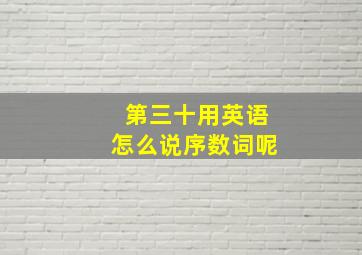 第三十用英语
怎么说序数词呢